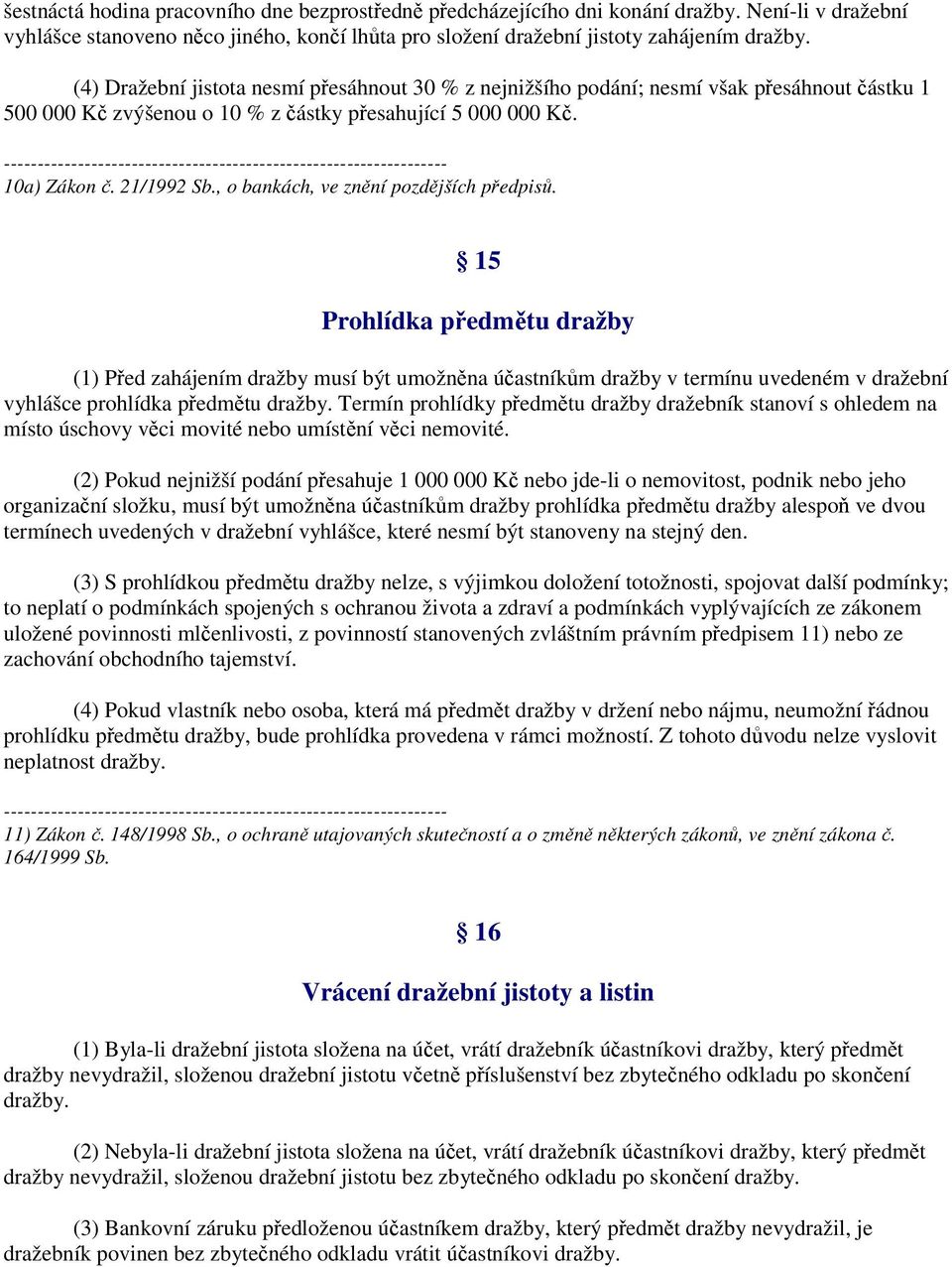 šestnáctá hodina pracovního dne bezprostředně předcházejícího dni konání dražby. Není-li v dražební vyhlášce stanoveno něco jiného, končí lhůta pro složení dražební jistoty zahájením dražby.

(4) Dražební jistota nesmí přesáhnout 30 % z nejnižšího podání; nesmí však přesáhnout částku 1 500 000 Kč zvýšenou o 10 % z částky přesahující 5 000 000 Kč.

------------------------------------------------------------------

10a) Zákon č. 21/1992 Sb., o bankách, ve znění pozdějších předpisů.

§ 15

Prohlídka předmětu dražby

(1) Před zahájením dražby musí být umožněna účastníkům dražby v termínu uvedeném v dražební vyhlášce prohlídka předmětu dražby. Termín prohlídky předmětu dražby dražebník stanoví s ohledem na místo úschovy věci movité nebo umístění věci nemovité.

(2) Pokud nejnižší podání přesahuje 1 000 000 Kč nebo jde-li o nemovitost, podnik nebo jeho organizační složku, musí být umožněna účastníkům dražby prohlídka předmětu dražby alespoň ve dvou termínech uvedených v dražební vyhlášce, které nesmí být stanoveny na stejný den.

(3) S prohlídkou předmětu dražby nelze, s výjimkou doložení totožnosti, spojovat další podmínky; to neplatí o podmínkách spojených s ochranou života a zdraví a podmínkách vyplývajících ze zákonem uložené povinnosti mlčenlivosti, z povinností stanovených zvláštním právním předpisem 11) nebo ze zachování obchodního tajemství.

(4) Pokud vlastník nebo osoba, která má předmět dražby v držení nebo nájmu, neumožní řádnou prohlídku předmětu dražby, bude prohlídka provedena v rámci možností. Z tohoto důvodu nelze vyslovit neplatnost dražby.

------------------------------------------------------------------

11) Zákon č. 148/1998 Sb., o ochraně utajovaných skutečností a o změně některých zákonů, ve znění zákona č. 164/1999 Sb.

§ 16

Vrácení dražební jistoty a listin

(1) Byla-li dražební jistota složena na účet, vrátí dražebník účastníkovi dražby, který předmět dražby nevydražil, složenou dražební jistotu včetně příslušenství bez zbytečného odkladu po skončení dražby.

(2) Nebyla-li dražební jistota složena na účet, vrátí dražebník účastníkovi dražby, který předmět dražby nevydražil, složenou dražební jistotu bez zbytečného odkladu po skončení dražby.

(3) Bankovní záruku předloženou účastníkem dražby, který předmět dražby nevydražil, je dražebník povinen bez zbytečného odkladu vrátit účastníkovi dražby.